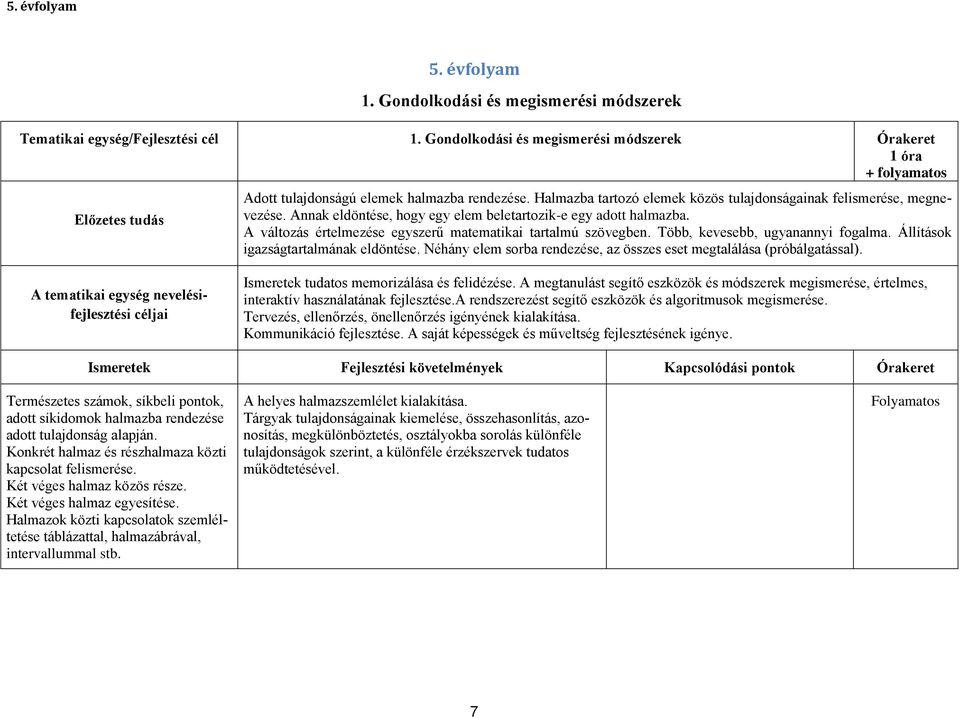 5. évfolyam

5. évfolyam

1. Gondolkodási és megismerési módszerek

| Tematikai egység/Fejlesztési cél | 1. Gondolkodási és megismerési módszerek | Órakeret 1 óra + folyamatos |
|---|---|---|
| Előzetes tudás | Adott tulajdonságú elemek halmazba rendezése. Halmazba tartozó elemek közös tulajdonságainak felismerése, megnevezése. Annak eldöntése, hogy egy elem beletartozik-e egy adott halmazba. A változás értelmezése egyszerű matematikai tartalmú szövegben. Több, kevesebb, ugyanannyi fogalma. Állítások igazságtartalmának eldöntése. Néhány elem sorba rendezése, az összes eset megtalálása (próbálgatással). | |
| A tematikai egység nevelési-fejlesztési céljai | Ismeretek tudatos memorizálása és felidézése. A megtanulást segítő eszközök és módszerek megismerése, értelmes, interaktív használatának fejlesztése.A rendszerezést segítő eszközök és algoritmusok megismerése. Tervezés, ellenőrzés, önellenőrzés igényének kialakítása. Kommunikáció fejlesztése. A saját képességek és műveltség fejlesztésének igénye. | |

| Ismeretek | Fejlesztési követelmények | Kapcsolódási pontok | Órakeret |
|---|---|---|---|
| Természetes számok, síkbeli pontok, adott síkidomok halmazba rendezése adott tulajdonság alapján. Konkrét halmaz és részhalmaza közti kapcsolat felismerése. Két véges halmaz közös része. Két véges halmaz egyesítése. Halmazok közti kapcsolatok szemléltetése táblázattal, halmazábrával, intervallummal stb. | A helyes halmazszemlélet kialakítása. Tárgyak tulajdonságainak kiemelése, összehasonlítás, azonosítás, megkülönböztetés, osztályokba sorolás különféle tulajdonságok szerint, a különféle érzékszervek tudatos működtetésével. | | Folyamatos |

7